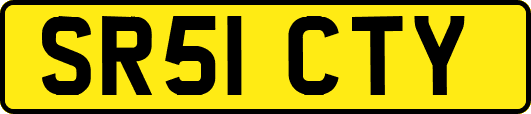 SR51 CTY